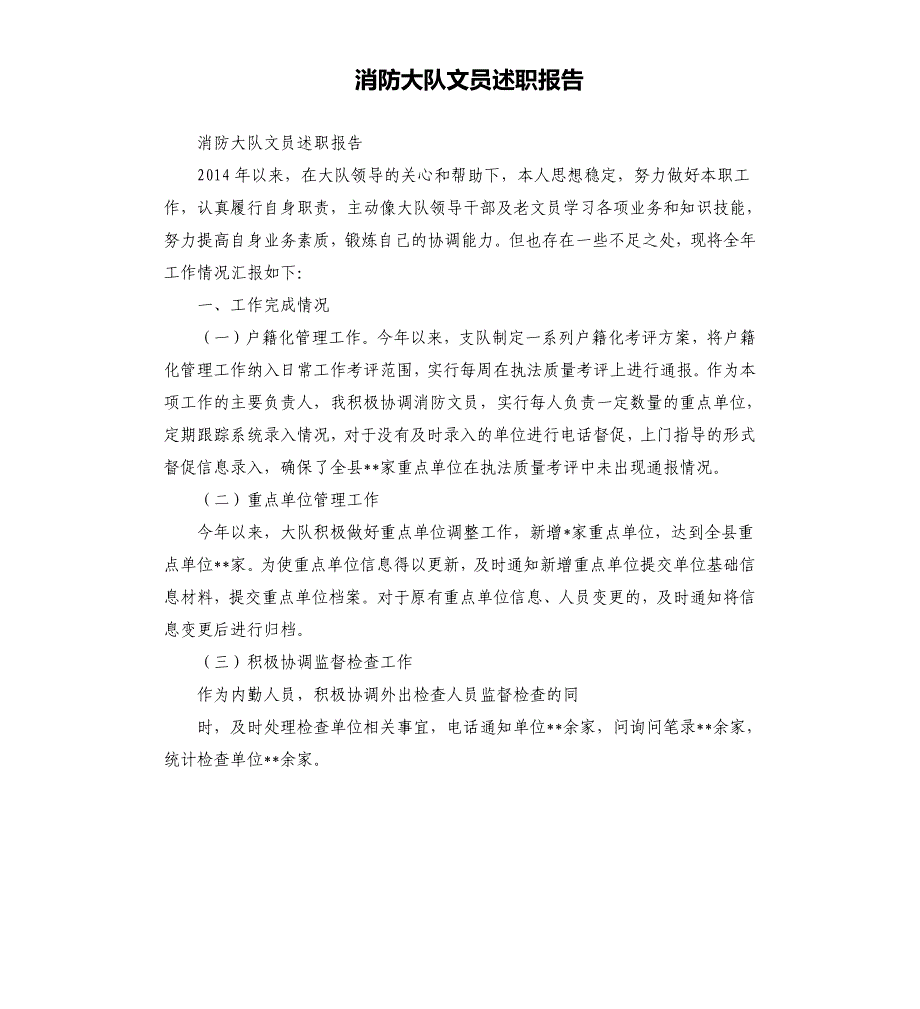 消防大队文员述职报告

消防大队文员述职报告

2014年以来，在大队领导的关心和帮助下，本人思想稳定，努力做好本职工作，认真履行自身职责，主动像大队领导干部及老文员学习各项业务和知识技能，努力提高自身业务素质，锻炼自己的协调能力。但也存在一些不足之处，现将全年工作情况汇报如下:

一、工作完成情况

（一）户籍化管理工作。今年以来，支队制定一系列户籍化考评方案，将户籍化管理工作纳入日常工作考评范围，实行每周在执法质量考评上进行通报。作为本项工作的主要负责人，我积极协调消防文员，实行每人负责一定数量的重点单位，定期跟踪系统录入情况，对于没有及时录入的单位进行电话督促，上门指导的形式督促信息录入，确保了全县**家重点单位在执法质量考评中未出现通报情况。

（二）重点单位管理工作

今年以来，大队积极做好重点单位调整工作，新增*家重点单位，达到全县重点单位**家。为使重点单位信息得以更新，及时通知新增重点单位提交单位基础信息材料，提交重点单位档案。对于原有重点单位信息、人员变更的，及时通知将信息变更后进行归档。

（三）积极协调监督检查工作

作为内勤人员，积极协调外出检查人员监督检查的同

时，及时处理检查单位相关事宜，电话通知单位**余家，问询问笔录**余家，统计检查单位**余家。